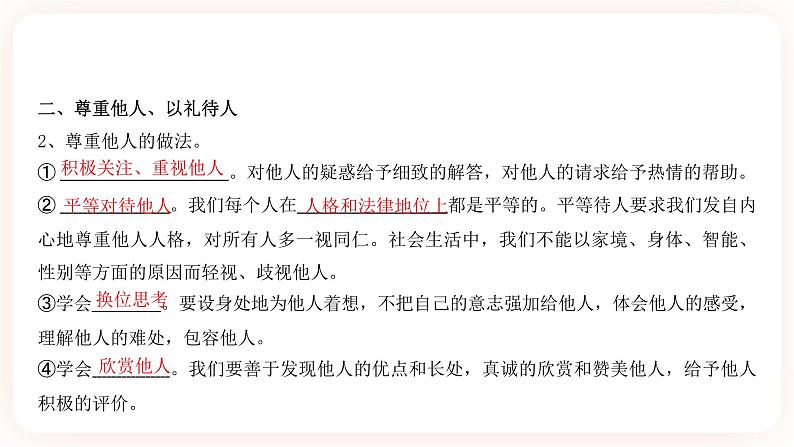 二、尊重他人、以礼待人

2、尊重他人的做法。

①积极关注、重视他人。对他人的疑惑给予细致的解答，对他人的请求给予热情的帮助。

②平等对待他人。我们每个人在人格和法律地位上都是平等的。平等待人要求我们发自内心地尊重他人人格，对所有人多一视同仁。社会生活中，我们不能以家境、身体、智能、性别等方面的原因而轻视、歧视他人。

③学会换位思考。要设身处地为他人着想，不把自己的意志强加给他人，体会他人的感受，理解他人的难处，包容他人。

④学会欣赏他人。我们要善于发现他人的优点和长处，真诚的欣赏和赞美他人，给予他人积极的评价。